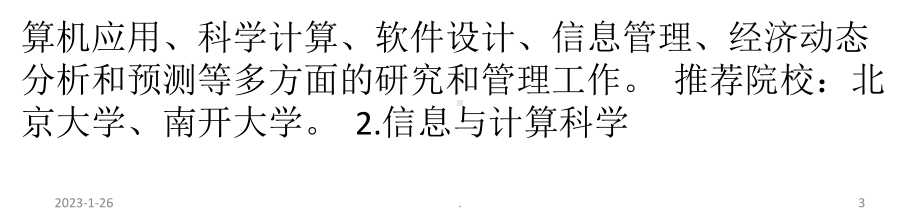 算机应用、科学计算、软件设计、信息管理、经济动态分析和预测等多方面的研究和管理工作。 推荐院校：北京大学、南开大学。 2.信息与计算科学

2023-1-26

.

3